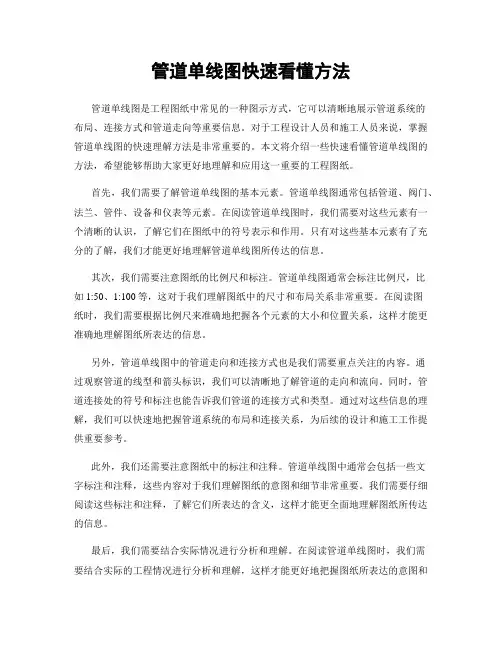 管道单线图快速看懂方法

管道单线图是工程图纸中常见的一种图示方式，它可以清晰地展示管道系统的布局、连接方式和管道走向等重要信息。对于工程设计人员和施工人员来说，掌握管道单线图的快速理解方法是非常重要的。本文将介绍一些快速看懂管道单线图的方法，希望能够帮助大家更好地理解和应用这一重要的工程图纸。

首先，我们需要了解管道单线图的基本元素。管道单线图通常包括管道、阀门、法兰、管件、设备和仪表等元素。在阅读管道单线图时，我们需要对这些元素有一个清晰的认识，了解它们在图纸中的符号表示和作用。只有对这些基本元素有了充分的了解，我们才能更好地理解管道单线图所传达的信息。

其次，我们需要注意图纸的比例尺和标注。管道单线图通常会标注比例尺，比如1:50、1:100等，这对于我们理解图纸中的尺寸和布局关系非常重要。在阅读图纸时，我们需要根据比例尺来准确地把握各个元素的大小和位置关系，这样才能更准确地理解图纸所表达的信息。

另外，管道单线图中的管道走向和连接方式也是我们需要重点关注的内容。通过观察管道的线型和箭头标识，我们可以清晰地了解管道的走向和流向。同时，管道连接处的符号和标注也能告诉我们管道的连接方式和类型。通过对这些信息的理解，我们可以快速地把握管道系统的布局和连接关系，为后续的设计和施工工作提供重要参考。

此外，我们还需要注意图纸中的标注和注释。管道单线图中通常会包括一些文字标注和注释，这些内容对于我们理解图纸的意图和细节非常重要。我们需要仔细阅读这些标注和注释，了解它们所表达的含义，这样才能更全面地理解图纸所传达的信息。

最后，我们需要结合实际情况进行分析和理解。在阅读管道单线图时，我们需要结合实际的工程情况进行分析和理解，这样才能更好地把握图纸所表达的意图和